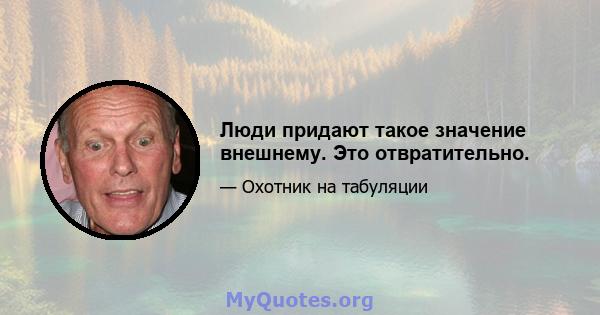 Люди придают такое значение внешнему. Это отвратительно.

— Охотник на табуляции

MyQuotes.org